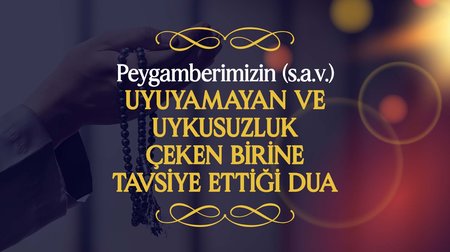 Peygamberimizin (s.a.v.)
UYUYAMAYAN VE UYKUSUZLUK ÇEKEN BİRİNE TAVSİYE ETTİĞİ DUA